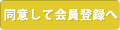 同意して会員登録へ